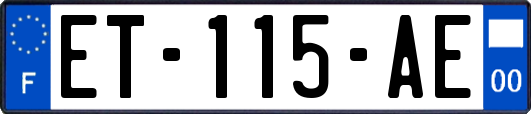 F
ET-115-AE
00